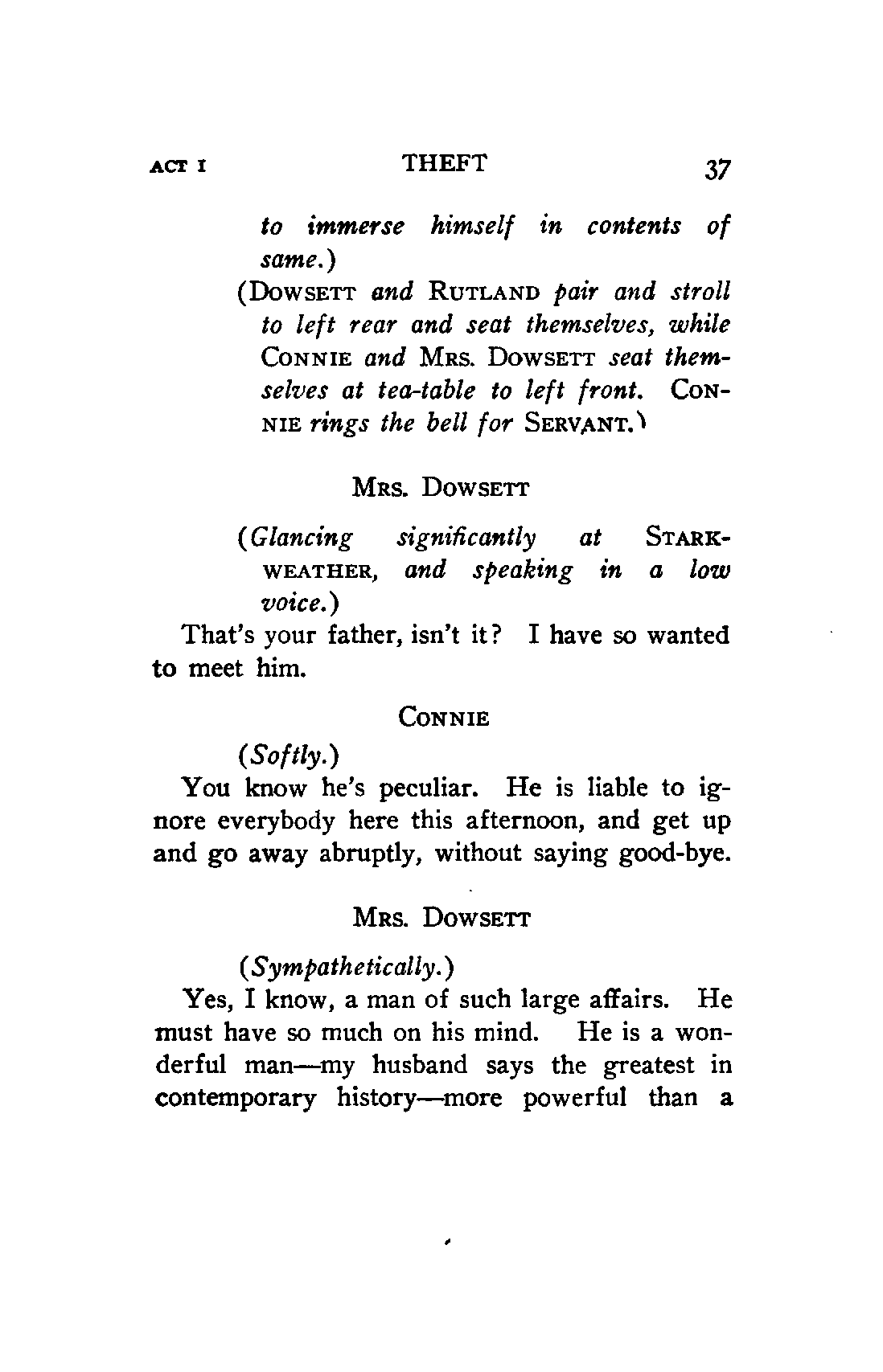 ACT I THEFT 37

to immerse himself in contents of same.)

(DOWSETT and RUTLAND pair and stroll to left rear and seat themselves, while CONNIE and MRS. DOWSETT seat themselves at tea-table to left front. CONNIE rings the bell for SERVANT.)

MRS. DOWSETT

(Glancing significantly at STARKWEATHER, and speaking in a low voice.)

That's your father, isn't it? I have so wanted to meet him.

CONNIE

(Softly.)

You know he's peculiar. He is liable to ignore everybody here this afternoon, and get up and go away abruptly, without saying good-bye.

MRS. DOWSETT

(Sympathetically.)

Yes, I know, a man of such large affairs. He must have so much on his mind. He is a wonderful man—my husband says the greatest in contemporary history—more powerful than a